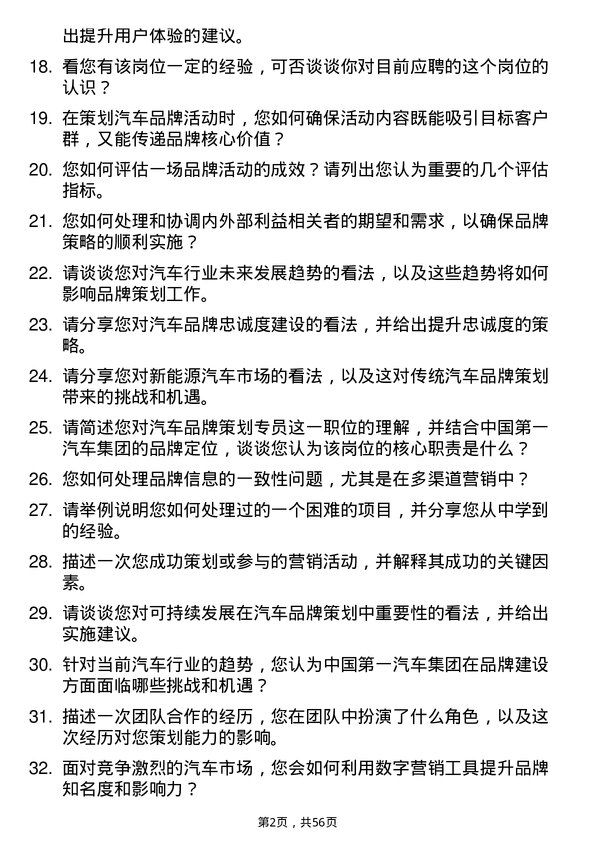 出提升用户体验的建议。

18. 看您有该岗位一定的经验，可否谈谈你对目前应聘的这个岗位的认识？

19. 在策划汽车品牌活动时，您如何确保活动内容既能吸引目标客户群，又能传递品牌核心价值？

20. 您如何评估一场品牌活动的成效？请列出您认为重要的几个评估指标。

21. 您如何处理和协调内外部利益相关者的期望和需求，以确保品牌策略的顺利实施？

22. 请谈谈您对汽车行业未来发展趋势的看法，以及这些趋势将如何影响品牌策划工作。

23. 请分享您对汽车品牌忠诚度建设的看法，并给出提升忠诚度的策略。

24. 请分享您对新能源汽车市场的看法，以及这对传统汽车品牌策划带来的挑战和机遇。

25. 请简述您对汽车品牌策划专员这一职位的理解，并结合中国第一汽车集团的品牌定位，谈谈您认为该岗位的核心职责是什么？

26. 您如何处理品牌信息的一致性问题，尤其是在多渠道营销中？

27. 请举例说明您如何处理过的一个困难的项目，并分享您从中学到的经验。

28. 描述一次您成功策划或参与的营销活动，并解释其成功的关键因素。

29. 请谈谈您对可持续发展在汽车品牌策划中重要性的看法，并给出实施建议。

30. 针对当前汽车行业的趋势，您认为中国第一汽车集团在品牌建设方面面临哪些挑战和机遇？

31. 描述一次团队合作的经历，您在团队中扮演了什么角色，以及这次经历对您策划能力的影响。

32. 面对竞争激烈的汽车市场，您会如何利用数字营销工具提升品牌知名度和影响力？

第2页，共56页